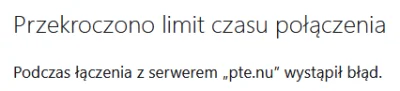 Przekroczono limit czasu połączenia

Podczas łączenia z serwerem „pte.nu” wystąpił błąd.